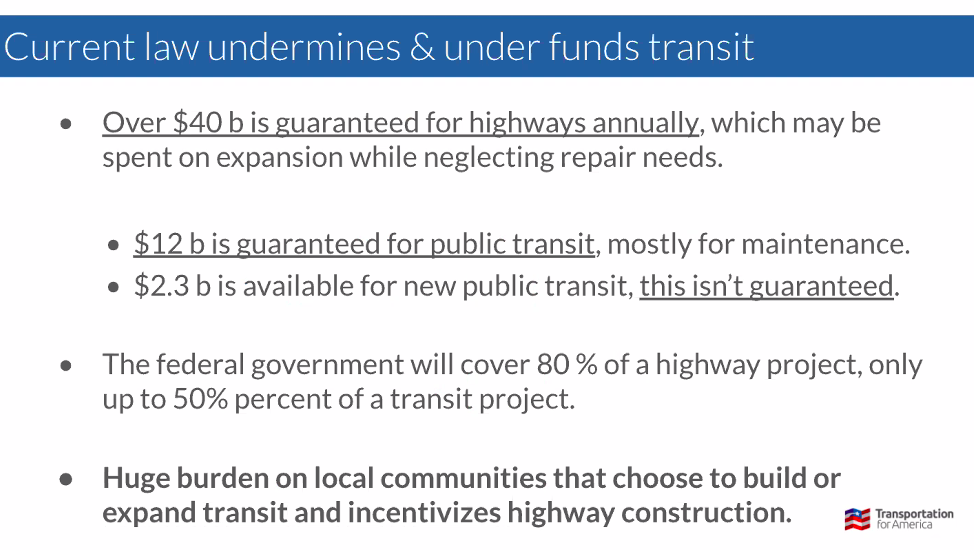 Current law undermines & under funds transit

• Over $40 b is guaranteed for highways annually, which may be spent on expansion while neglecting repair needs.

• $12 b is guaranteed for public transit, mostly for maintenance.
• $2.3 b is available for new public transit, this isn't guaranteed.

• The federal government will cover 80 % of a highway project, only up to 50% percent of a transit project.

• Huge burden on local communities that choose to build or expand transit and incentivizes highway construction.

Transportation for America